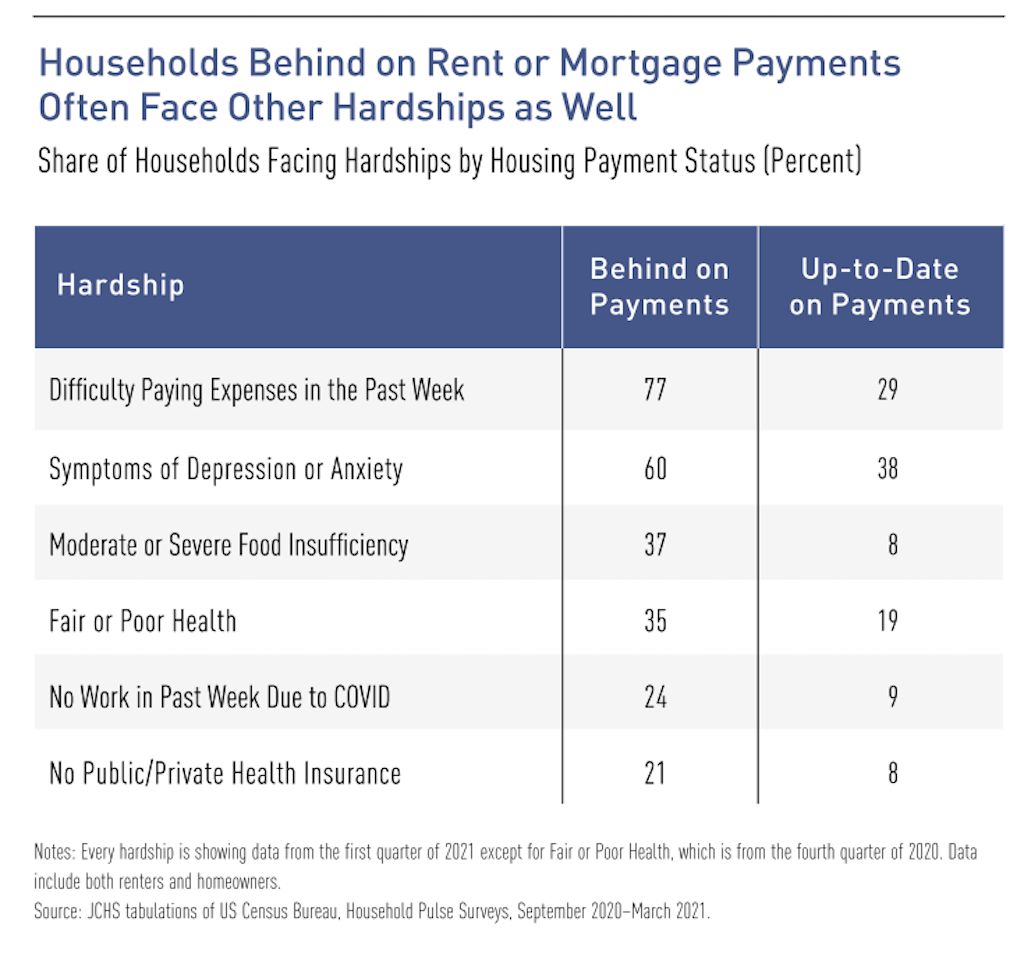 Households Behind on Rent or Mortgage Payments Often Face Other Hardships as Well

Share of Households Facing Hardships by Housing Payment Status (Percent)

| Hardship | Behind on Payments | Up-to-Date on Payments |
|---|---|---|
| Difficulty Paying Expenses in the Past Week | 77 | 29 |
| Symptoms of Depression or Anxiety | 60 | 38 |
| Moderate or Severe Food Insufficiency | 37 | 8 |
| Fair or Poor Health | 35 | 19 |
| No Work in Past Week Due to COVID | 24 | 9 |
| No Public/Private Health Insurance | 21 | 8 |

Notes: Every hardship is showing data from the first quarter of 2021 except for Fair or Poor Health, which is from the fourth quarter of 2020. Data include both renters and homeowners.
Source: JCHS tabulations of US Census Bureau, Household Pulse Surveys, September 2020–March 2021.